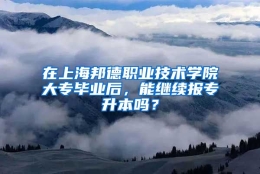 在上海邦德职业技术学院大专毕业后，能继续报专升本吗？